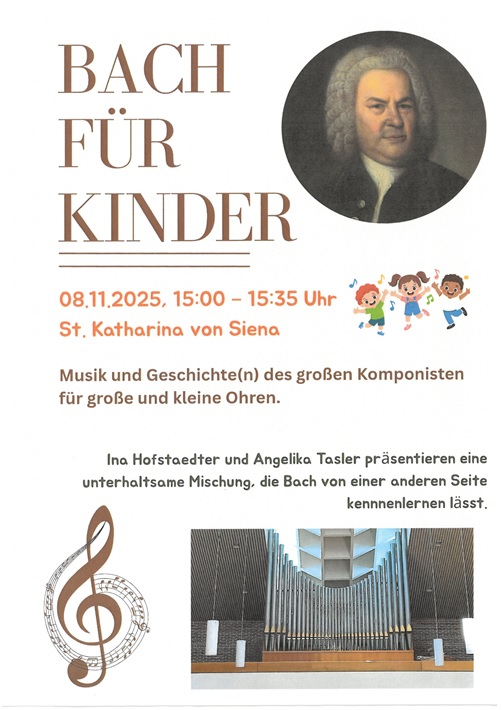 BACH
FÜR
KINDER

08.11.2025, 15:00 – 15:35 Uhr
St. Katharina von Siena

Musik und Geschichte(n) des großen Komponisten für große und kleine Ohren.

Ina Hofstaedter und Angelika Tasler präsentieren eine unterhaltsame Mischung, die Bach von einer anderen Seite kennnenlernen lässt.